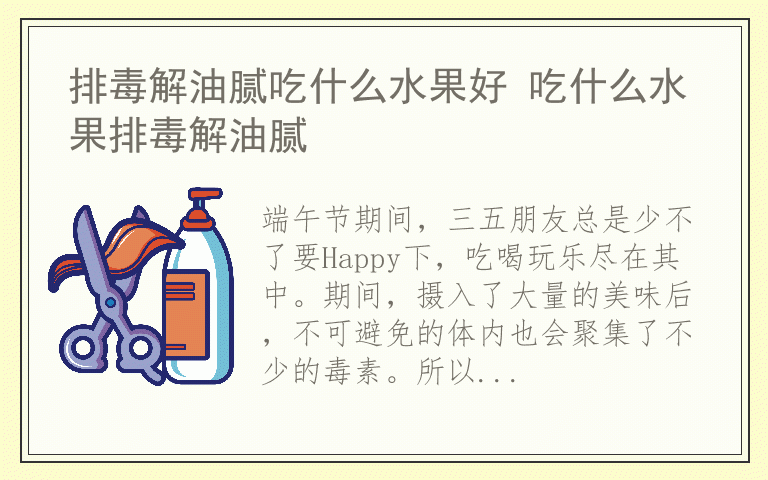 排毒解油腻吃什么水果好 吃什么水果排毒解油腻

端午节期间，三五朋友总是少不了要Happy下，吃喝玩乐尽在其中。期间，摄入了大量的美味后，不可避免的体内也会聚集了不少的毒素。所以...